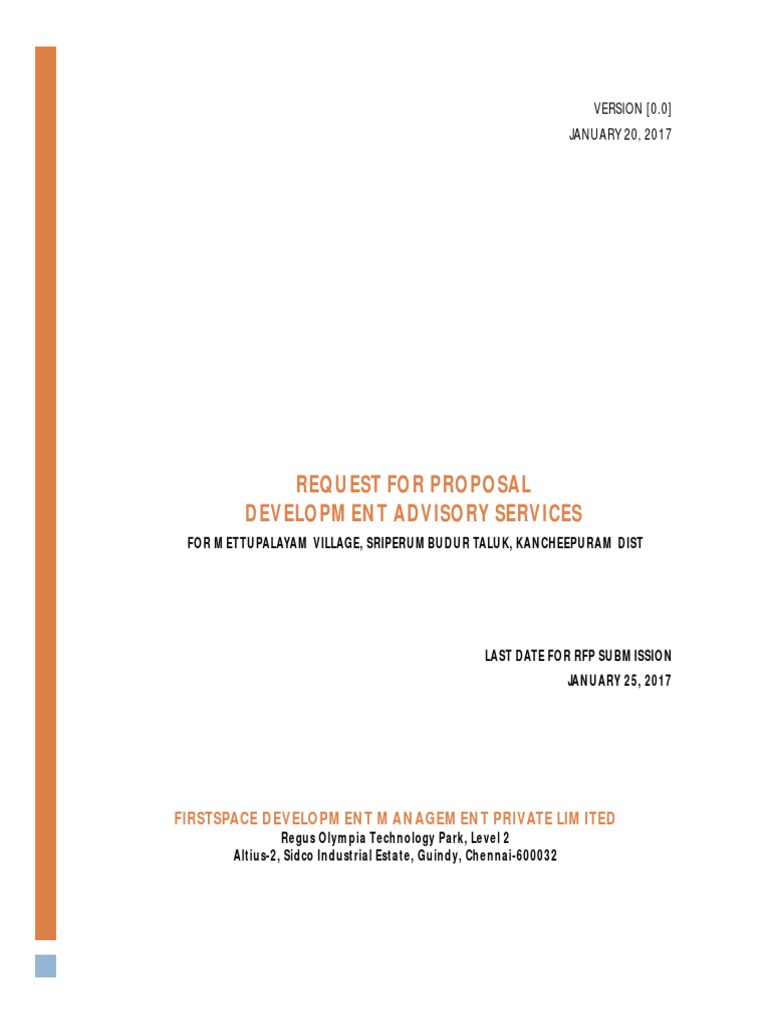 VERSION [0.0]
JANUARY 20, 2017

REQUEST FOR PROPOSAL
DEVELOPMENT ADVISORY SERVICES
FOR METTUPALAYAM VILLAGE, SRIPERUMBUDUR TALUK, KANCHEEPURAM DIST

LAST DATE FOR RFP SUBMISSION
JANUARY 25, 2017

FIRSTSPACE DEVELOPMENT MANAGEMENT PRIVATE LIMITED
Regus Olympia Technology Park, Level 2
Altius-2, Sidco Industrial Estate, Guindy, Chennai-600032